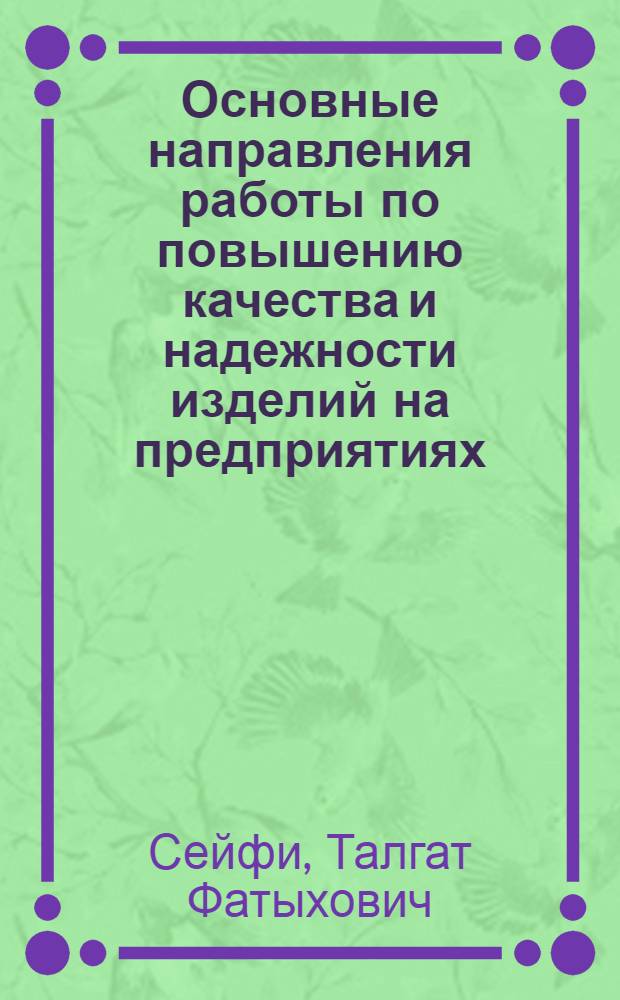 Основные направления работы по повышению качества и надежности изделий на предприятиях

Сейфи, Талгат Фатыхович